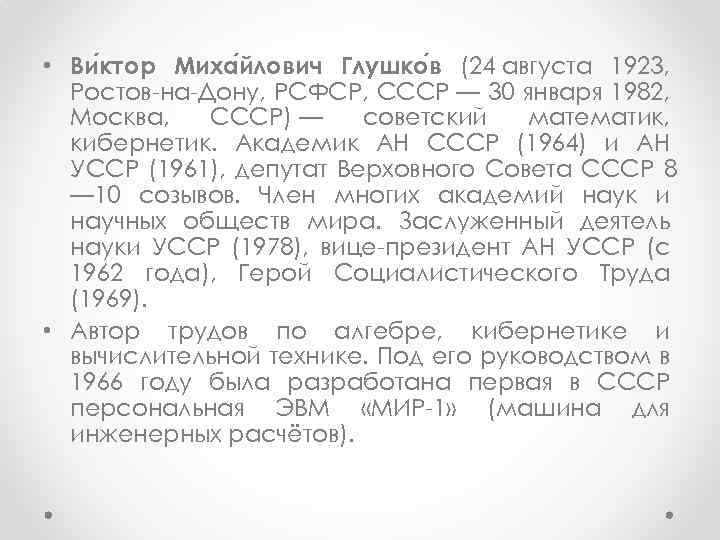 • Ви́ктор Миха́йлович Глушко́в (24 августа 1923, Ростов-на-Дону, РСФСР, СССР — 30 января 1982, Москва, СССР) — советский математик, кибернетик. Академик АН СССР (1964) и АН УССР (1961), депутат Верховного Совета СССР 8—10 созывов. Член многих академий наук и научных обществ мира. Заслуженный деятель науки УССР (1978), вице-президент АН УССР (с 1962 года), Герой Социалистического Труда (1969).
• Автор трудов по алгебре, кибернетике и вычислительной технике. Под его руководством в 1966 году была разработана первая в СССР персональная ЭВМ «МИР-1» (машина для инженерных расчётов).